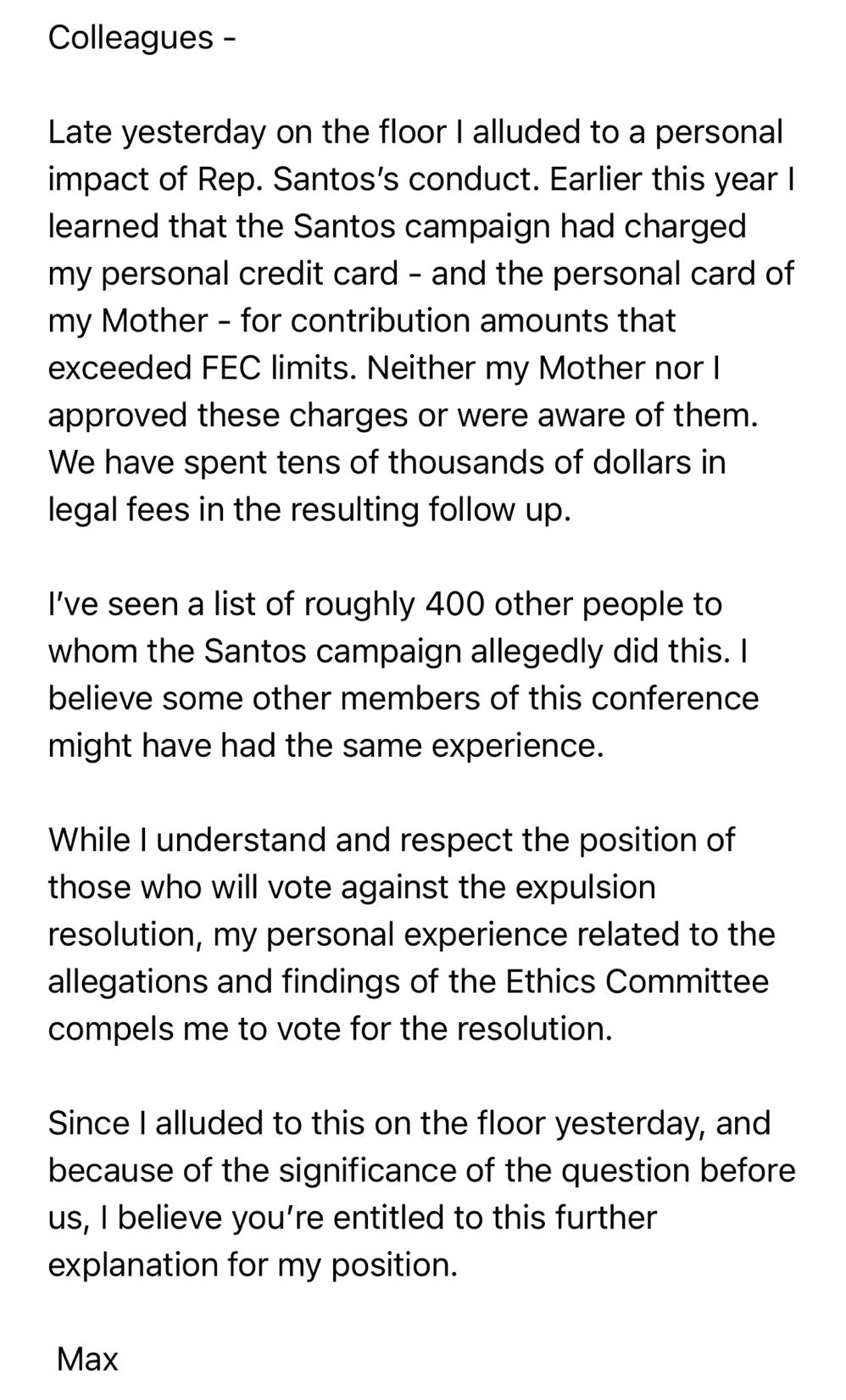 Colleagues -

Late yesterday on the floor I alluded to a personal impact of Rep. Santos's conduct. Earlier this year I learned that the Santos campaign had charged my personal credit card - and the personal card of my Mother - for contribution amounts that exceeded FEC limits. Neither my Mother nor I approved these charges or were aware of them. We have spent tens of thousands of dollars in legal fees in the resulting follow up.

I've seen a list of roughly 400 other people to whom the Santos campaign allegedly did this. I believe some other members of this conference might have had the same experience.

While I understand and respect the position of those who will vote against the expulsion resolution, my personal experience related to the allegations and findings of the Ethics Committee compels me to vote for the resolution.

Since I alluded to this on the floor yesterday, and because of the significance of the question before us, I believe you're entitled to this further explanation for my position.

Max